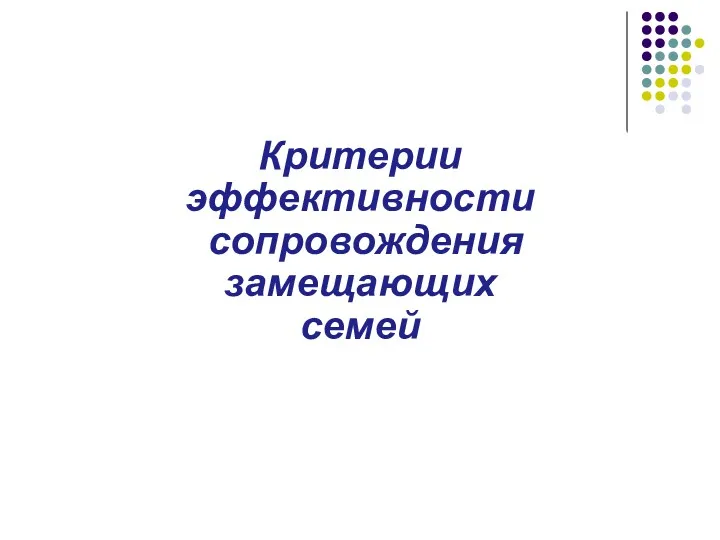 Критерии эффективности сопровождения замещающих семей